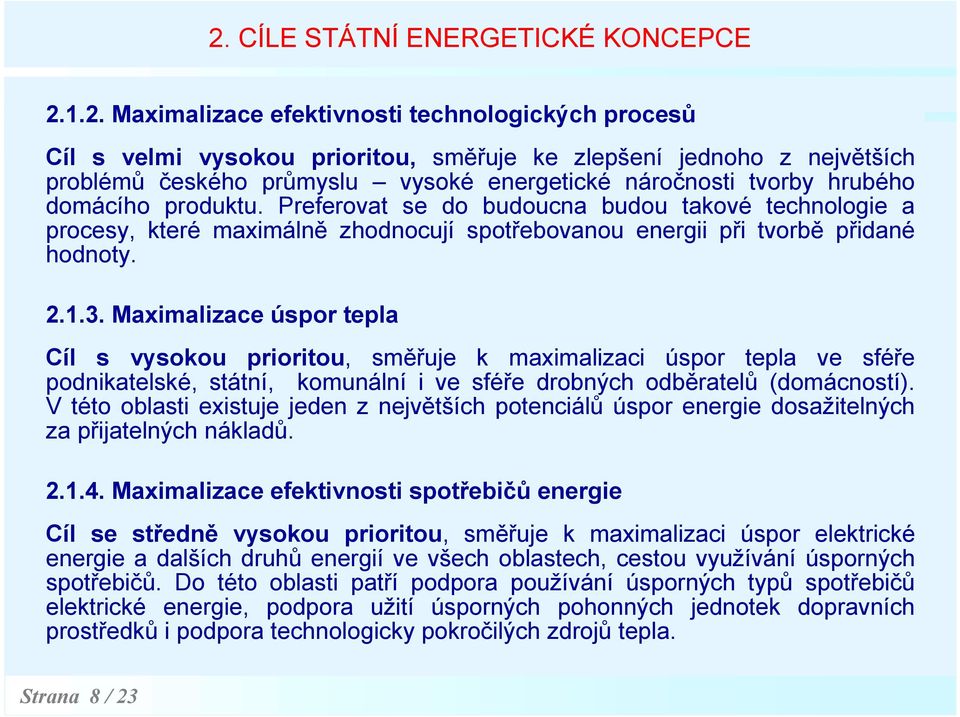 2. CÍLE STÁTNÍ ENERGETICKÉ KONCEPCE

2.1.2. Maximalizace efektivnosti technologických procesů

Cíl s velmi vysokou prioritou, směřuje ke zlepšení jednoho z největších problémů českého průmyslu – vysoké energetické náročnosti tvorby hrubého domácího produktu. Preferovat se do budoucna budou takové technologie a procesy, které maximálně zhodnocují spotřebovanou energii při tvorbě přidané hodnoty.

2.1.3. Maximalizace úspor tepla

Cíl s vysokou prioritou, směřuje k maximalizaci úspor tepla ve sféře podnikatelské, státní, komunální i ve sféře drobných odběratelů (domácností). V této oblasti existuje jeden z největších potenciálů úspor energie dosažitelných za přijatelných nákladů.

2.1.4. Maximalizace efektivnosti spotřebičů energie

Cíl se středně vysokou prioritou, směřuje k maximalizaci úspor elektrické energie a dalších druhů energií ve všech oblastech, cestou využívání úsporných spotřebičů. Do této oblasti patří podpora používání úsporných typů spotřebičů elektrické energie, podpora užití úsporných pohonných jednotek dopravních prostředků i podpora technologicky pokročilých zdrojů tepla.

Strana 8 / 23